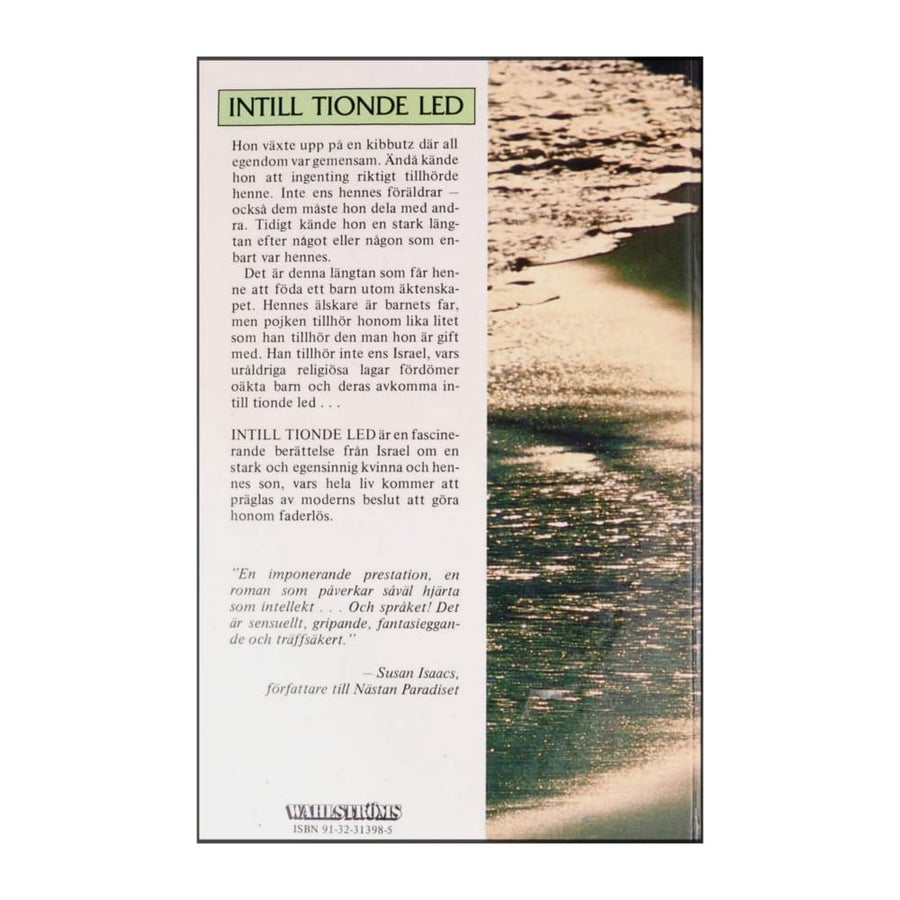 INTILL TIONDE LED

Hon växte upp på en kibbutz där all egendom var gemensam. Ändå kände hon att ingenting riktigt tillhörde henne. Inte ens hennes föräldrar – också dem måste hon dela med andra. Tidigt kände hon en stark längtan efter något eller någon som enbart var hennes.

Det är denna längtan som får henne att föda ett barn utom äktenskapet. Hennes älskare är barnets far, men pojken tillhör honom lika litet som han tillhör den man hon är gift med. Han tillhör inte ens Israel, vars uråldriga religiösa lagar fördömer oäkta barn och deras avkomma intill tionde led . . .

INTILL TIONDE LED är en fascinerande berättelse från Israel om en stark och egensinnig kvinna och hennes son, vars hela liv kommer att präglas av moderns beslut att göra honom faderlös.

"En imponerande prestation, en roman som påverkar såväl hjärta som intellekt . . . Och språket! Det är sensuellt, gripande, fantasieggande och träffsäkert."

– Susan Isaacs,
författare till Nästan Paradiset

WAHLSTRÖMS
ISBN 91-32-31398-5